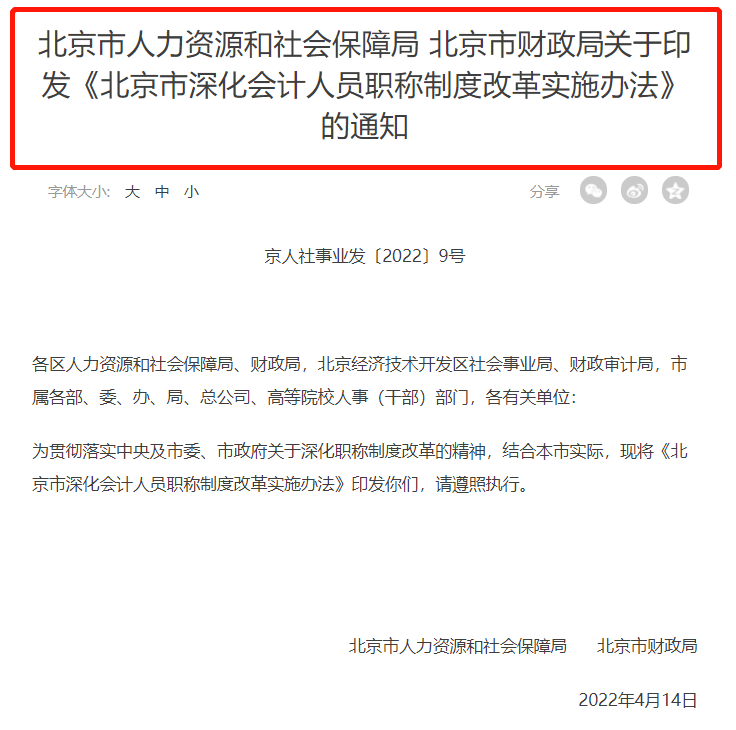 北京市人力资源和社会保障局 北京市财政局关于印发《北京市深化会计人员职称制度改革实施办法》的通知

字体大小: 大 中 小

分享

京人社事业发〔2022〕9号

各区人力资源和社会保障局、财政局，北京经济技术开发区社会事业局、财政审计局，市属各部、委、办、局、总公司、高等院校人事（干部）部门，各有关单位:

为贯彻落实中央及市委、市政府关于深化职称制度改革的精神，结合本市实际，现将《北京市深化会计人员职称制度改革实施办法》印发你们，请遵照执行。

北京市人力资源和社会保障局　北京市财政局

2022年4月14日